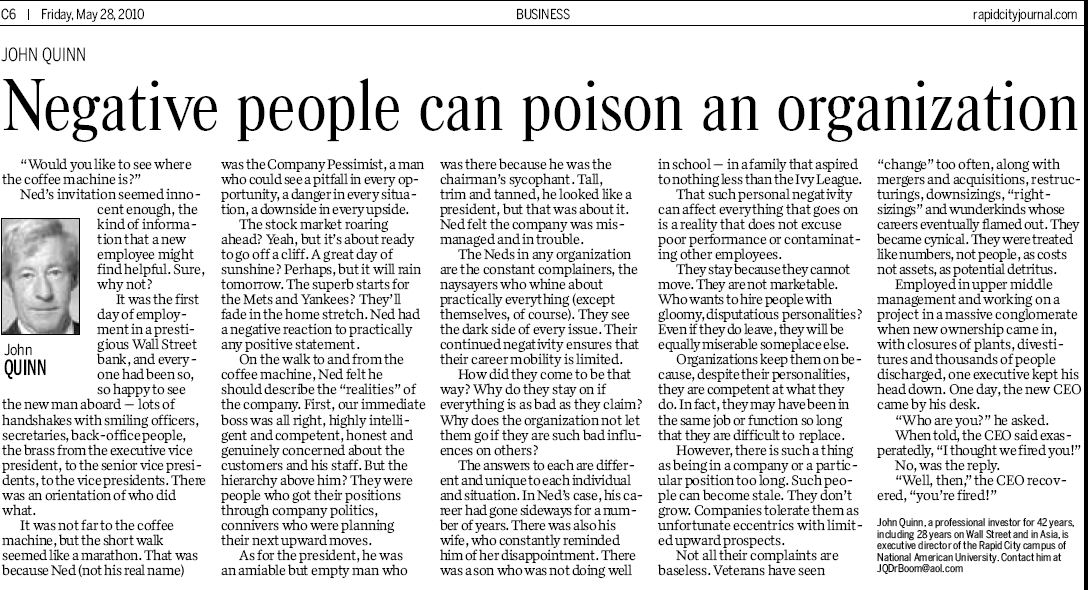 C6 | Friday, May 28, 2010

BUSINESS

rapidcityjournal.com

JOHN QUINN

Negative people can poison an organization

"Would you like to see where the coffee machine is?"

Ned's invitation seemed innocent enough, the kind of information that a new employee might find helpful. Sure, why not?

John QUINN

It was the first day of employment in a prestigious Wall Street bank, and everyone had been so, so happy to see the new man aboard — lots of handshakes with smiling officers, secretaries, back-office people, the brass from the executive vice president, to the senior vice presidents, to the vice presidents. There was an orientation of who did what.

It was not far to the coffee machine, but the short walk seemed like a marathon. That was because Ned (not his real name) was the Company Pessimist, a man who could see a pitfall in every opportunity, a danger in every situation, a downside in every upside.

The stock market roaring ahead? Yeah, but it's about ready to go off a cliff. A great day of sunshine? Perhaps, but it will rain tomorrow. The superb starts for the Mets and Yankees? They'll fade in the home stretch. Ned had a negative reaction to practically any positive statement.

On the walk to and from the coffee machine, Ned felt he should describe the "realities" of the company. First, our immediate boss was all right, highly intelligent and competent, honest and genuinely concerned about the customers and his staff. But the hierarchy above him? They were people who got their positions through company politics, connivers who were planning their next upward moves.

As for the president, he was an amiable but empty man who was there because he was the chairman's sycophant. Tall, trim and tanned, he looked like a president, but that was about it. Ned felt the company was mismanaged and in trouble.

The Neds in any organization are the constant complainers, the naysayers who whine about practically everything (except themselves, of course). They see the dark side of every issue. Their continued negativity ensures that their career mobility is limited.

How did they come to be that way? Why do they stay on if everything is as bad as they claim? Why does the organization not let them go if they are such bad influences on others?

The answers to each are different and unique to each individual and situation. In Ned's case, his career had gone sideways for a number of years. There was also his wife, who constantly reminded him of her disappointment. There was a son who was not doing well in school — in a family that aspired to nothing less than the Ivy League.

That such personal negativity can affect everything that goes on is a reality that does not excuse poor performance or contaminating other employees.

They stay because they cannot move. They are not marketable. Who wants to hire people with gloomy, disputatious personalities? Even if they do leave, they will be equally miserable someplace else.

Organizations keep them on because, despite their personalities, they are competent at what they do. In fact, they may have been in the same job or function so long that they are difficult to replace.

However, there is such a thing as being in a company or a particular position too long. Such people can become stale. They don't grow. Companies tolerate them as unfortunate eccentrics with limited upward prospects.

Not all their complaints are baseless. Veterans have seen "change" too often, along with mergers and acquisitions, restructurings, downsizings, "rightsizings" and wunderkinds whose careers eventually flamed out. They became cynical. They were treated like numbers, not people, as costs not assets, as potential detritus.

Employed in upper middle management and working on a project in a massive conglomerate when new ownership came in, with closures of plants, divestitures and thousands of people discharged, one executive kept his head down. One day, the new CEO came by his desk.

"Who are you?" he asked.

When told, the CEO said exasperatedly, "I thought we fired you!"

No, was the reply.

"Well, then," the CEO recovered, "you're fired!"

John Quinn, a professional investor for 42 years, including 28 years on Wall Street and in Asia, is executive director of the Rapid City campus of National American University. Contact him at JQDrBoom@aol.com